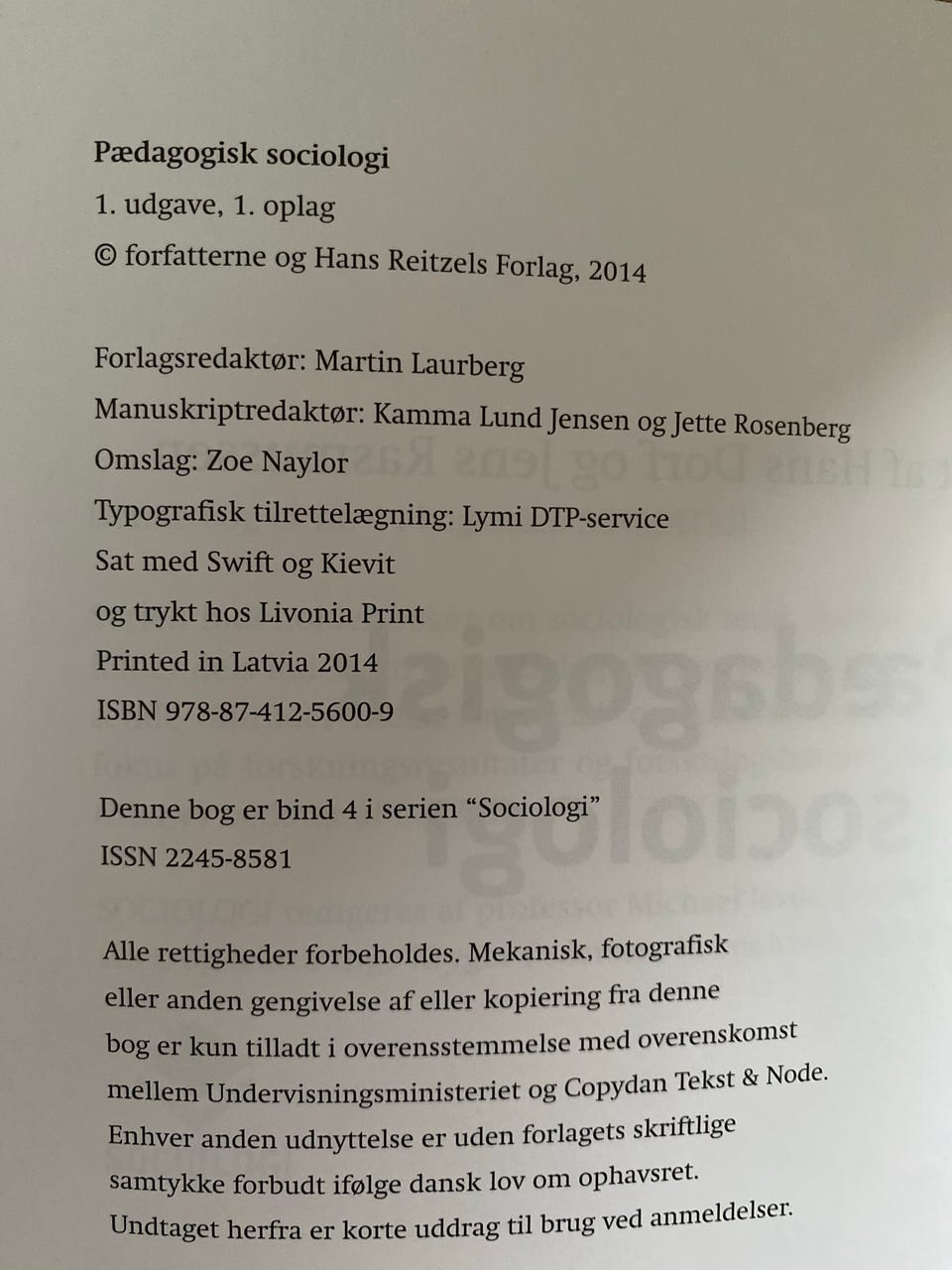 Pædagogisk sociologi
1. udgave, 1. oplag
© forfatterne og Hans Reitzels Forlag, 2014

Forlagsredaktør: Martin Laurberg
Manuskriptredaktør: Kamma Lund Jensen og Jette Rosenberg
Omslag: Zoe Naylor
Typografisk tilrettelægning: Lymi DTP-service
Sat med Swift og Kievit
og trykt hos Livonia Print
Printed in Latvia 2014
ISBN 978-87-412-5600-9

Denne bog er bind 4 i serien "Sociologi"
ISSN 2245-8581

Alle rettigheder forbeholdes. Mekanisk, fotografisk eller anden gengivelse af eller kopiering fra denne bog er kun tilladt i overensstemmelse med overenskomst mellem Undervisningsministeriet og Copydan Tekst & Node. Enhver anden udnyttelse er uden forlagets skriftlige samtykke forbudt ifølge dansk lov om ophavsret. Undtaget herfra er korte uddrag til brug ved anmeldelser.